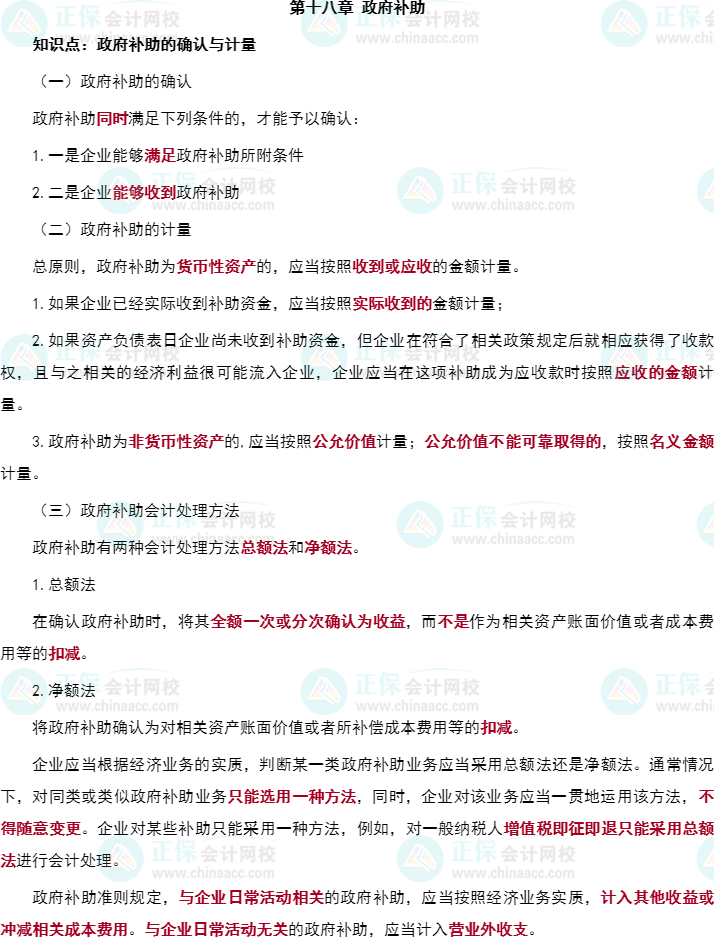 第十八章 政府补助

知识点：政府补助的确认与计量

（一）政府补助的确认

政府补助同时满足下列条件的，才能予以确认：

1. 一是企业能够满足政府补助所附条件

2. 二是企业能够收到政府补助

（二）政府补助的计量

总原则，政府补助为货币性资产的，应当按照收到或应收的金额计量。

1. 如果企业已经实际收到补助资金，应当按照实际收到的金额计量；

2. 如果资产负债表日企业尚未收到补助资金，但企业在符合了相关政策规定后就相应获得了收款权，且与之相关的经济利益很可能流入企业，企业应当在这项补助成为应收款时按照应收的金额计量。

3. 政府补助为非货币性资产的，应当按照公允价值计量；公允价值不能可靠取得的，按照名义金额计量。

（三）政府补助会计处理方法

政府补助有两种会计处理方法总额法和净额法。

1. 总额法

在确认政府补助时，将其全额一次或分次确认为收益，而不是作为相关资产账面价值或者成本费用等的扣减。

2. 净额法

将政府补助确认为对相关资产账面价值或者所补偿成本费用等的扣减。

企业应当根据经济业务的实质，判断某一类政府补助业务应当采用总额法还是净额法。通常情况下，对同类或类似政府补助业务只能选用一种方法，同时，企业对该业务应当一贯地运用该方法，不得随意变更。企业对某些补助只能采用一种方法，例如，对一般纳税人增值税即征即退只能采用总额法进行会计处理。

政府补助准则规定，与企业日常活动相关的政府补助，应当按照经济业务实质，计入其他收益或冲减相关成本费用。与企业日常活动无关的政府补助，应当计入营业外收支。

正保会计网校 www.chinaacc.com